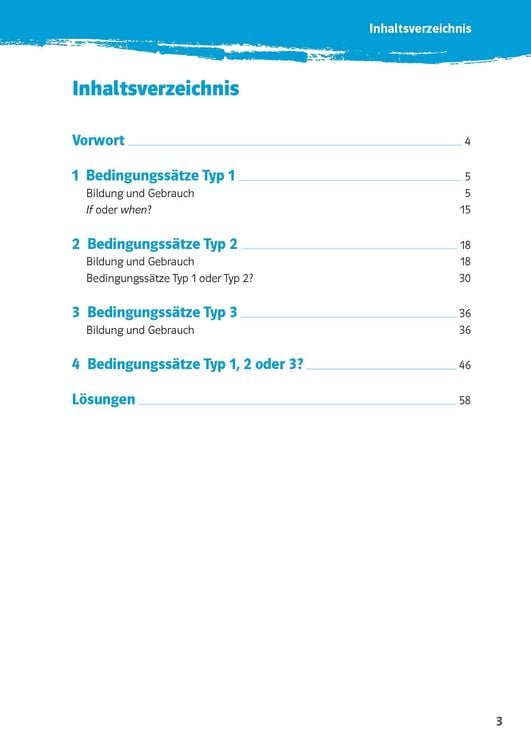 Inhaltsverzeichnis

Inhaltsverzeichnis

Vorwort 4

1 Bedingungssätze Typ 1 5
Bildung und Gebrauch 5
If oder when? 15

2 Bedingungssätze Typ 2 18
Bildung und Gebrauch 18
Bedingungssätze Typ 1 oder Typ 2? 30

3 Bedingungssätze Typ 3 36
Bildung und Gebrauch 36

4 Bedingungssätze Typ 1, 2 oder 3? 46

Lösungen 58

3